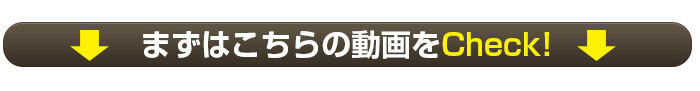 まずはこちらの動画をCheck!